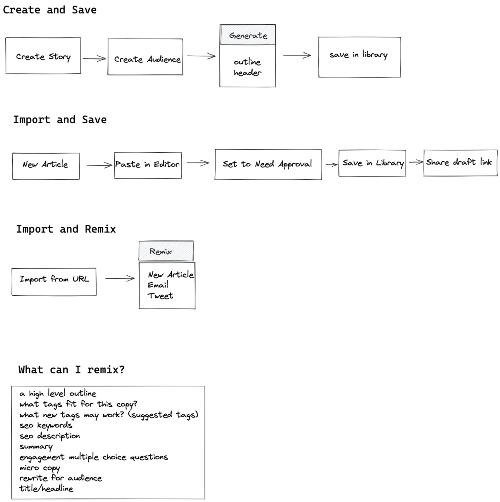 Create and Save

Create Story

Create Audience

Generate

outline
header

save in library

Import and Save

New Article

Paste in Editor

Set to Need Approval

Save in Library

Share draft link

Import and Remix

Import from URL

Remix

New Article
Email
Tweet

What can I remix?

a high level outline
what tags fit for this copy?
what new tags may work? (suggested tags)
seo keywords
seo description
summary
engagement multiple choice questions
micro copy
rewrite for audience
title/headline